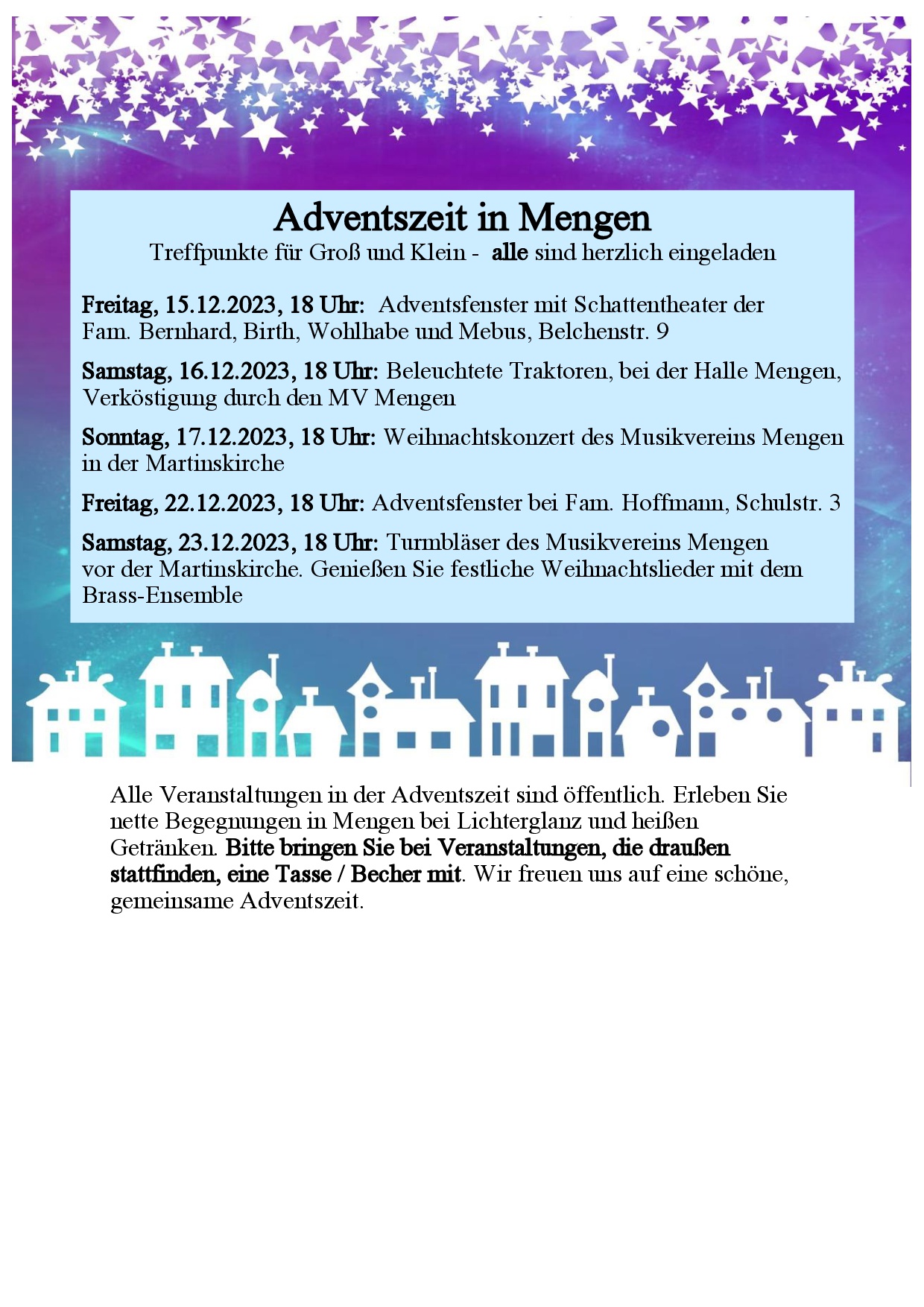 Adventszeit in Mengen
Treffpunkte für Groß und Klein - alle sind herzlich eingeladen

Freitag, 15.12.2023, 18 Uhr: Adventsfenster mit Schattentheater der Fam. Bernhard, Birth, Wohlhabe und Mebus, Belchenstr. 9

Samstag, 16.12.2023, 18 Uhr: Beleuchtete Traktoren, bei der Halle Mengen, Verköstigung durch den MV Mengen

Sonntag, 17.12.2023, 18 Uhr: Weihnachtskonzert des Musikvereins Mengen in der Martinskirche

Freitag, 22.12.2023, 18 Uhr: Adventsfenster bei Fam. Hoffmann, Schulstr. 3

Samstag, 23.12.2023, 18 Uhr: Turmbläser des Musikvereins Mengen vor der Martinskirche. Genießen Sie festliche Weihnachtslieder mit dem Brass-Ensemble

Alle Veranstaltungen in der Adventszeit sind öffentlich. Erleben Sie nette Begegnungen in Mengen bei Lichterglanz und heißen Getränken. Bitte bringen Sie bei Veranstaltungen, die draußen stattfinden, eine Tasse / Becher mit. Wir freuen uns auf eine schöne, gemeinsame Adventszeit.